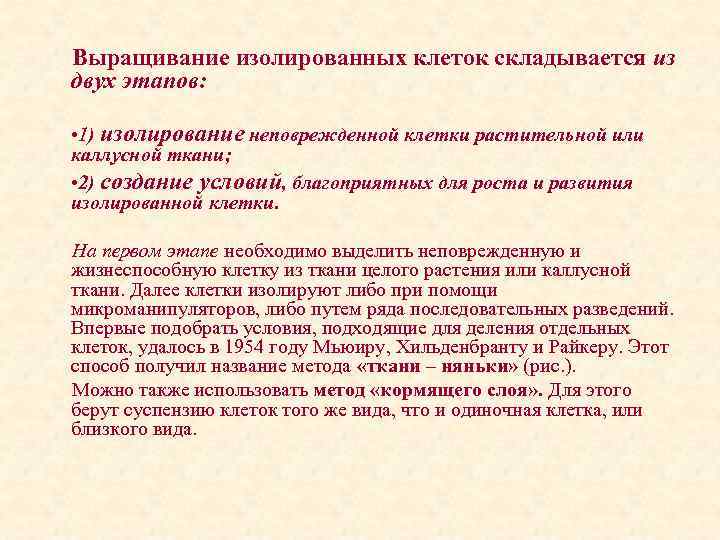 Выращивание изолированных клеток складывается из двух этапов:

•1) изолирование неповрежденной клетки растительной или каллусной ткани;

•2) создание условий, благоприятных для роста и развития изолированной клетки.

На первом этапе необходимо выделить неповрежденную и жизнеспособную клетку из ткани целого растения или каллусной ткани. Далее клетки изолируют либо при помощи микроманипуляторов, либо путем ряда последовательных разведений. Впервые подобрать условия, подходящие для деления отдельных клеток, удалось в 1954 году Мьюиру, Хильденбранту и Райкеру. Этот способ получил название метода «ткани – няньки» (рис.).

Можно также использовать метод «кормящего слоя». Для этого берут суспензию клеток того же вида, что и одиночная клетка, или близкого вида.